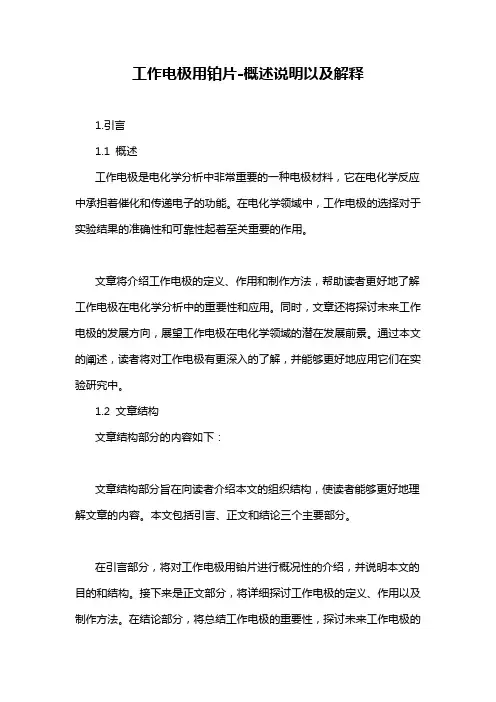 工作电极用铂片-概述说明以及解释

1.引言

1.1 概述

工作电极是电化学分析中非常重要的一种电极材料，它在电化学反应中承担着催化和传递电子的功能。在电化学领域中，工作电极的选择对于实验结果的准确性和可靠性起着至关重要的作用。

文章将介绍工作电极的定义、作用和制作方法，帮助读者更好地了解工作电极在电化学分析中的重要性和应用。同时，文章还将探讨未来工作电极的发展方向，展望工作电极在电化学领域的潜在发展前景。通过本文的阐述，读者将对工作电极有更深入的了解，并能够更好地应用它们在实验研究中。

1.2 文章结构

文章结构部分的内容如下：

文章结构部分旨在向读者介绍本文的组织结构，使读者能够更好地理解文章的内容。本文包括引言、正文和结论三个主要部分。

在引言部分，将对工作电极用铂片进行概况性的介绍，并说明本文的目的和结构。接下来是正文部分，将详细探讨工作电极的定义、作用以及制作方法。在结论部分，将总结工作电极的重要性，探讨未来工作电极的